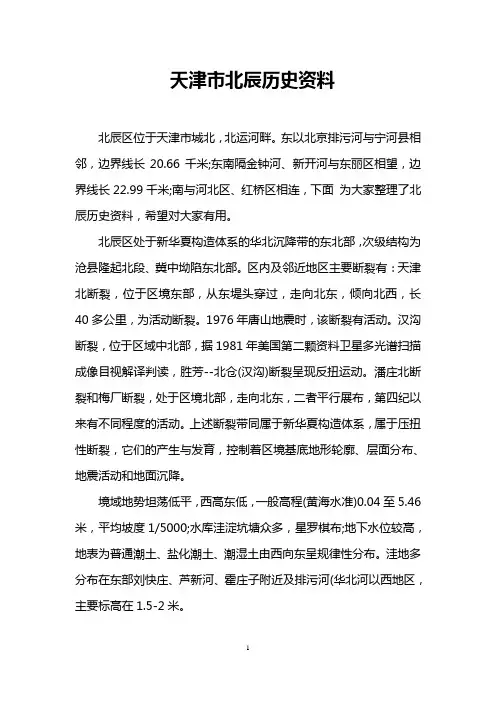 天津市北辰历史资料

北辰区位于天津市城北，北运河畔。东以北京排污河与宁河县相邻，边界线长 20.66 千米;东南隔金钟河、新开河与东丽区相望，边界线长 22.99 千米;南与河北区、红桥区相连，下面 为大家整理了北辰历史资料，希望对大家有用。

北辰区处于新华夏构造体系的华北沉降带的东北部，次级结构为沧县隆起北段、冀中坳陷东北部。区内及邻近地区主要断裂有：天津北断裂，位于区境东部，从东堤头穿过，走向北东，倾向北西，长 40 多公里，为活动断裂。1976 年唐山地震时，该断裂有活动。汉沟断裂，位于区域中北部，据 1981 年美国第二颗资料卫星多光谱扫描成像目视解译判读，胜芳--北仓(汉沟)断裂呈现反扭运动。潘庄北断裂和梅厂断裂，处于区境北部，走向北东，二者平行展布，第四纪以来有不同程度的活动。上述断裂带同属于新华夏构造体系，属于压扭性断裂，它们的产生与发育，控制着区境基底地形轮廓、层面分布、地震活动和地面沉降。

境域地势坦荡低平，西高东低，一般高程(黄海水准)0.04 至 5.46 米，平均坡度 1/5000;水库洼淀坑塘众多，星罗棋布;地下水位较高，地表为普通潮土、盐化潮土、潮湿土由西向东呈规律性分布。洼地多分布在东部刘快庄、芦新河、霍庄子附近及排污河(华北河以西地区，主要标高在 1.5-2 米。

1